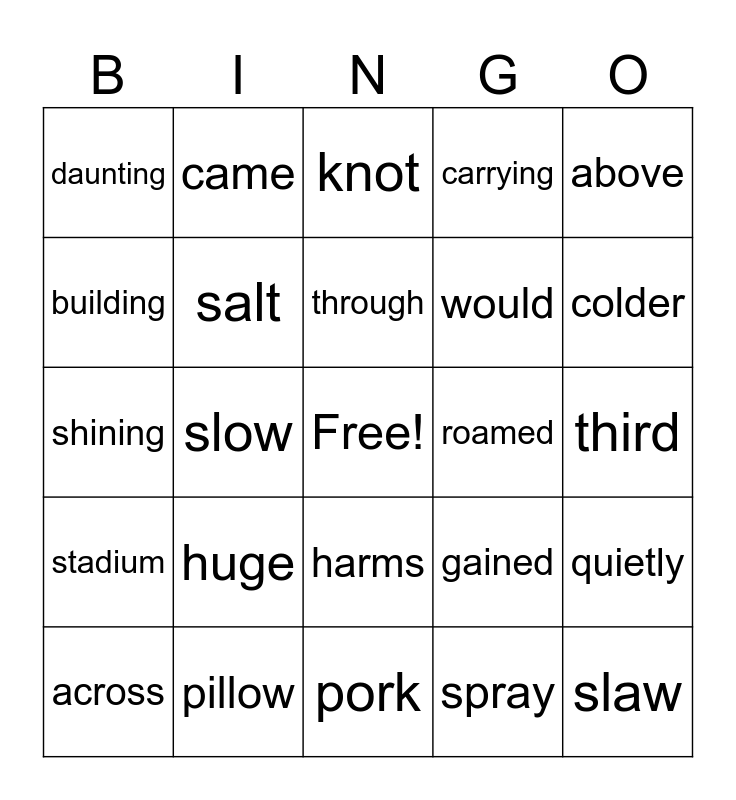 | B | I | N | G | O |
|---|---|---|---|---|
| daunting | came | knot | carrying | above |
| building | salt | through | would | colder |
| shining | slow | Free! | roamed | third |
| stadium | huge | harms | gained | quietly |
| across | pillow | pork | spray | slaw |